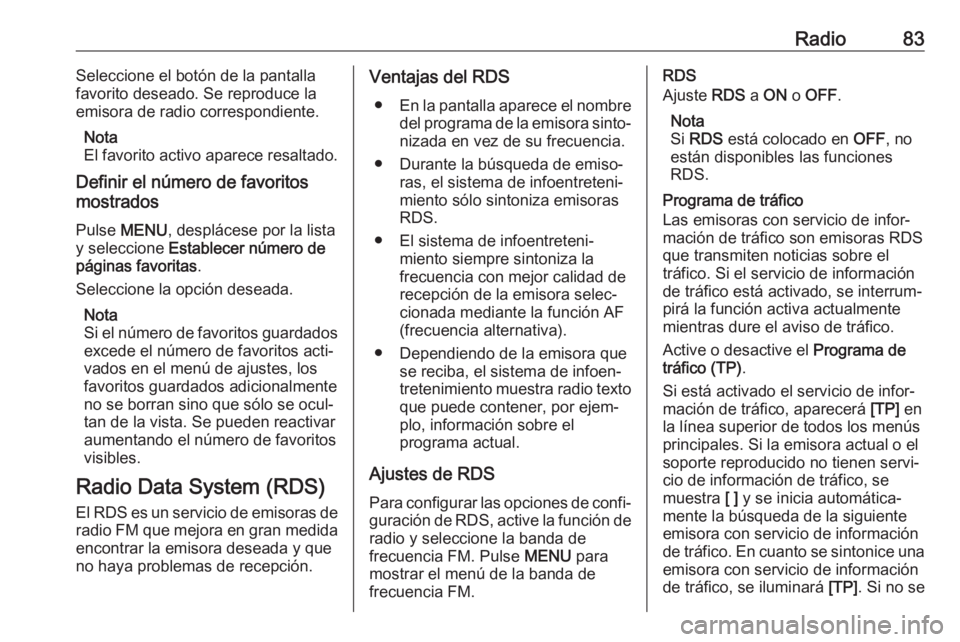 Radio 83

Seleccione el botón de la pantalla favorito deseado. Se reproduce la emisora de radio correspondiente.

Nota
El favorito activo aparece resaltado.

Definir el número de favoritos mostrados

Pulse MENU, desplácese por la lista y seleccione Establecer número de páginas favoritas.

Seleccione la opción deseada.

Nota
Si el número de favoritos guardados excede el número de favoritos activados en el menú de ajustes, los favoritos guardados adicionalmente no se borran sino que sólo se ocultan de la vista. Se pueden reactivar aumentando el número de favoritos visibles.

Radio Data System (RDS)

El RDS es un servicio de emisoras de radio FM que mejora en gran medida encontrar la emisora deseada y que no haya problemas de recepción.

Ventajas del RDS

● En la pantalla aparece el nombre del programa de la emisora sintonizada en vez de su frecuencia.

● Durante la búsqueda de emisoras, el sistema de infoentretenimiento sólo sintoniza emisoras RDS.

● El sistema de infoentretenimiento siempre sintoniza la frecuencia con mejor calidad de recepción de la emisora seleccionada mediante la función AF (frecuencia alternativa).

● Dependiendo de la emisora que se reciba, el sistema de infoentretenimiento muestra radio texto que puede contener, por ejemplo, información sobre el programa actual.

Ajustes de RDS

Para configurar las opciones de configuración de RDS, active la función de radio y seleccione la banda de frecuencia FM. Pulse MENU para mostrar el menú de la banda de frecuencia FM.

RDS
Ajuste RDS a ON o OFF.

Nota
Si RDS está colocado en OFF, no están disponibles las funciones RDS.

Programa de tráfico
Las emisoras con servicio de información de tráfico son emisoras RDS que transmiten noticias sobre el tráfico. Si el servicio de información de tráfico está activado, se interrumpirá la función activa actualmente mientras dure el aviso de tráfico.

Active o desactive el Programa de tráfico (TP).

Si está activado el servicio de información de tráfico, aparecerá [TP] en la línea superior de todos los menús principales. Si la emisora actual o el soporte reproducido no tienen servicio de información de tráfico, se muestra [ ] y se inicia automáticamente la búsqueda de la siguiente emisora con servicio de información de tráfico. En cuanto se sintonice una emisora con servicio de información de tráfico, se iluminará [TP]. Si no se

carmanualsonline.info